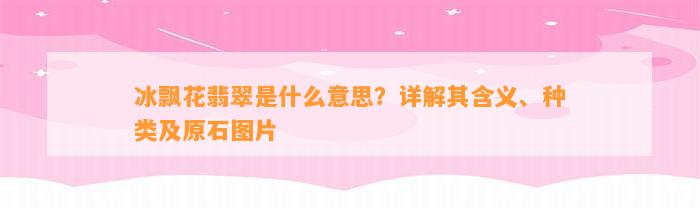 冰飘花翡翠是什么意思？详解其含义、种类及原石图片